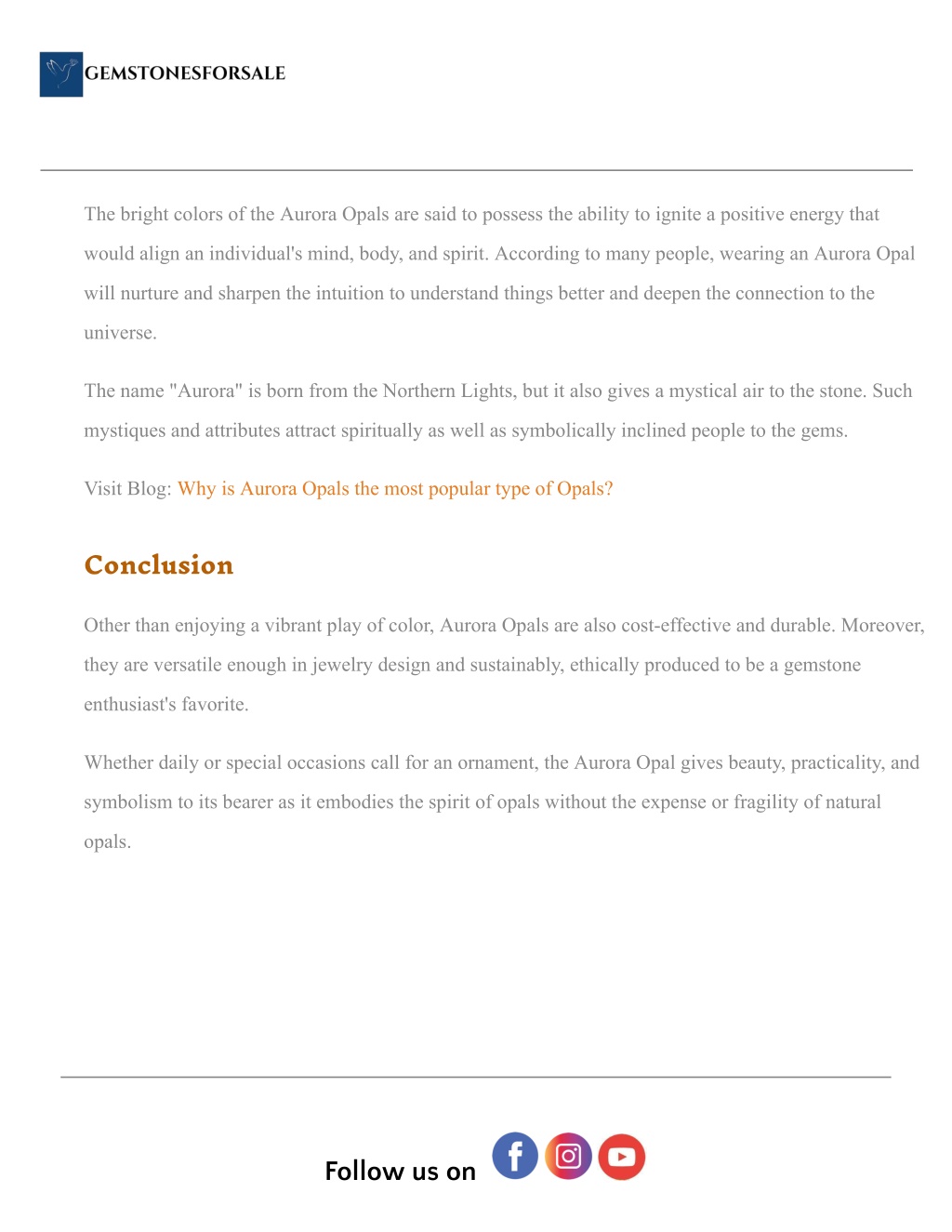 GEMSTONESFORSALE

The bright colors of the Aurora Opals are said to possess the ability to ignite a positive energy that would align an individual's mind, body, and spirit. According to many people, wearing an Aurora Opal will nurture and sharpen the intuition to understand things better and deepen the connection to the universe.

The name "Aurora" is born from the Northern Lights, but it also gives a mystical air to the stone. Such mystiques and attributes attract spiritually as well as symbolically inclined people to the gems.

Visit Blog: Why is Aurora Opals the most popular type of Opals?

Conclusion

Other than enjoying a vibrant play of color, Aurora Opals are also cost-effective and durable. Moreover, they are versatile enough in jewelry design and sustainably, ethically produced to be a gemstone enthusiast's favorite.

Whether daily or special occasions call for an ornament, the Aurora Opal gives beauty, practicality, and symbolism to its bearer as it embodies the spirit of opals without the expense or fragility of natural opals.

Follow us on